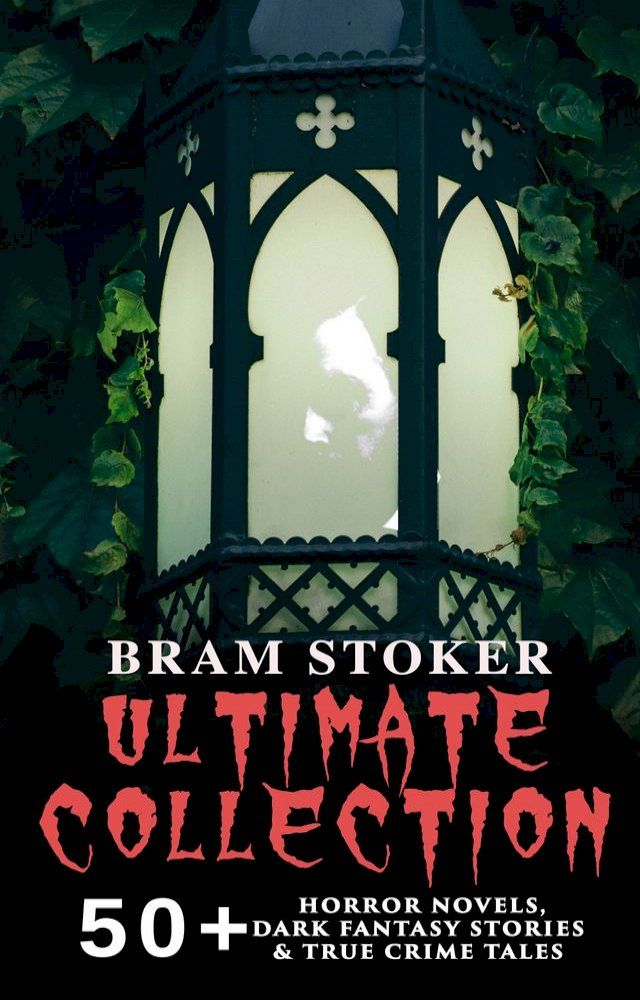 BRAM STOKER
ULTIMATE COLLECTION
50+ HORROR NOVELS, DARK FANTASY STORIES & TRUE CRIME TALES